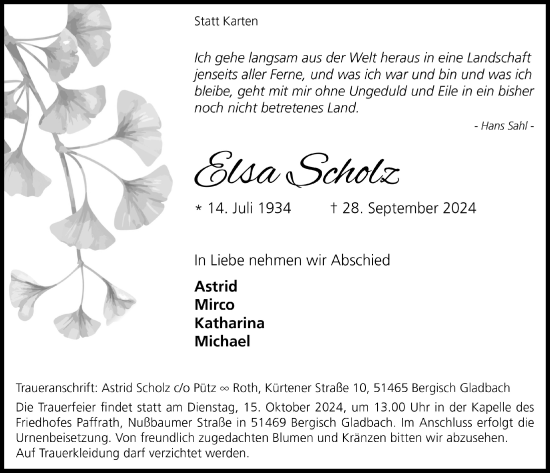 Statt Karten

Ich gehe langsam aus der Welt heraus in eine Landschaft jenseits aller Ferne, und was ich war und bin und was ich bleibe, geht mit mir ohne Ungeduld und Eile in ein bisher noch nicht betretenes Land.

- Hans Sahl -

Elsa Scholz

* 14. Juli 1934 † 28. September 2024

In Liebe nehmen wir Abschied

Astrid
Mirco
Katharina
Michael

Traueranschrift: Astrid Scholz c/o Pütz ∞ Roth, Kürtener Straße 10, 51465 Bergisch Gladbach

Die Trauerfeier findet statt am Dienstag, 15. Oktober 2024, um 13.00 Uhr in der Kapelle des Friedhofes Paffrath, Nußbaumer Straße in 51469 Bergisch Gladbach. Im Anschluss erfolgt die Urnenbeisetzung. Von freundlich zugedachten Blumen und Kränzen bitten wir abzusehen.
Auf Trauerkleidung darf verzichtet werden.